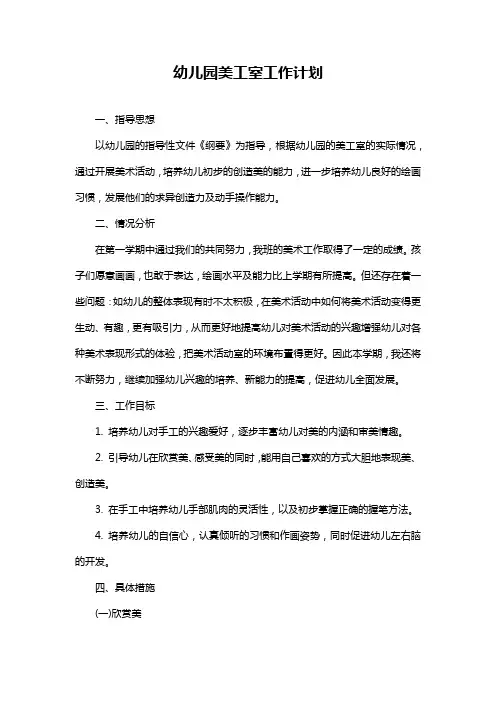 幼儿园美工室工作计划

一、指导思想

以幼儿园的指导性文件《纲要》为指导，根据幼儿园的美工室的实际情况，通过开展美术活动，培养幼儿初步的创造美的能力，进一步培养幼儿良好的绘画习惯，发展他们的求异创造力及动手操作能力。

二、情况分析

在第一学期中通过我们的共同努力，我班的美术工作取得了一定的成绩。孩子们愿意画画，也敢于表达，绘画水平及能力比上学期有所提高。但还存在着一些问题：如幼儿的整体表现有时不太积极，在美术活动中如何将美术活动变得更生动、有趣，更有吸引力，从而更好地提高幼儿对美术活动的兴趣增强幼儿对各种美术表现形式的体验，把美术活动室的环境布置得更好。因此本学期，我还将不断努力，继续加强幼儿兴趣的培养、新能力的提高，促进幼儿全面发展。

三、工作目标

1. 培养幼儿对手工的兴趣爱好，逐步丰富幼儿对美的内涵和审美情趣。

2. 引导幼儿在欣赏美、感受美的同时，能用自己喜欢的方式大胆地表现美、创造美。

3. 在手工中培养幼儿手部肌肉的灵活性，以及初步掌握正确的握笔方法。

4. 培养幼儿的自信心，认真倾听的习惯和作画姿势，同时促进幼儿左右脑的开发。

四、具体措施

(一)欣赏美